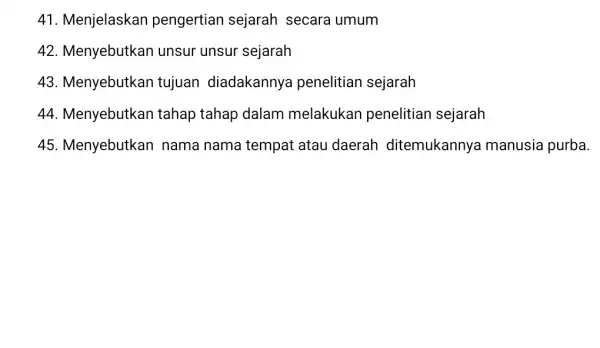 41. Menjelaskan pengertian sejarah secara umum

42. Menyebutkan unsur unsur sejarah

43. Menyebutkan tujuan diadakannya penelitian sejarah

44. Menyebutkan tahap tahap dalam melakukan penelitian sejarah

45. Menyebutkan nama nama tempat atau daerah ditemukannya manusia purba.